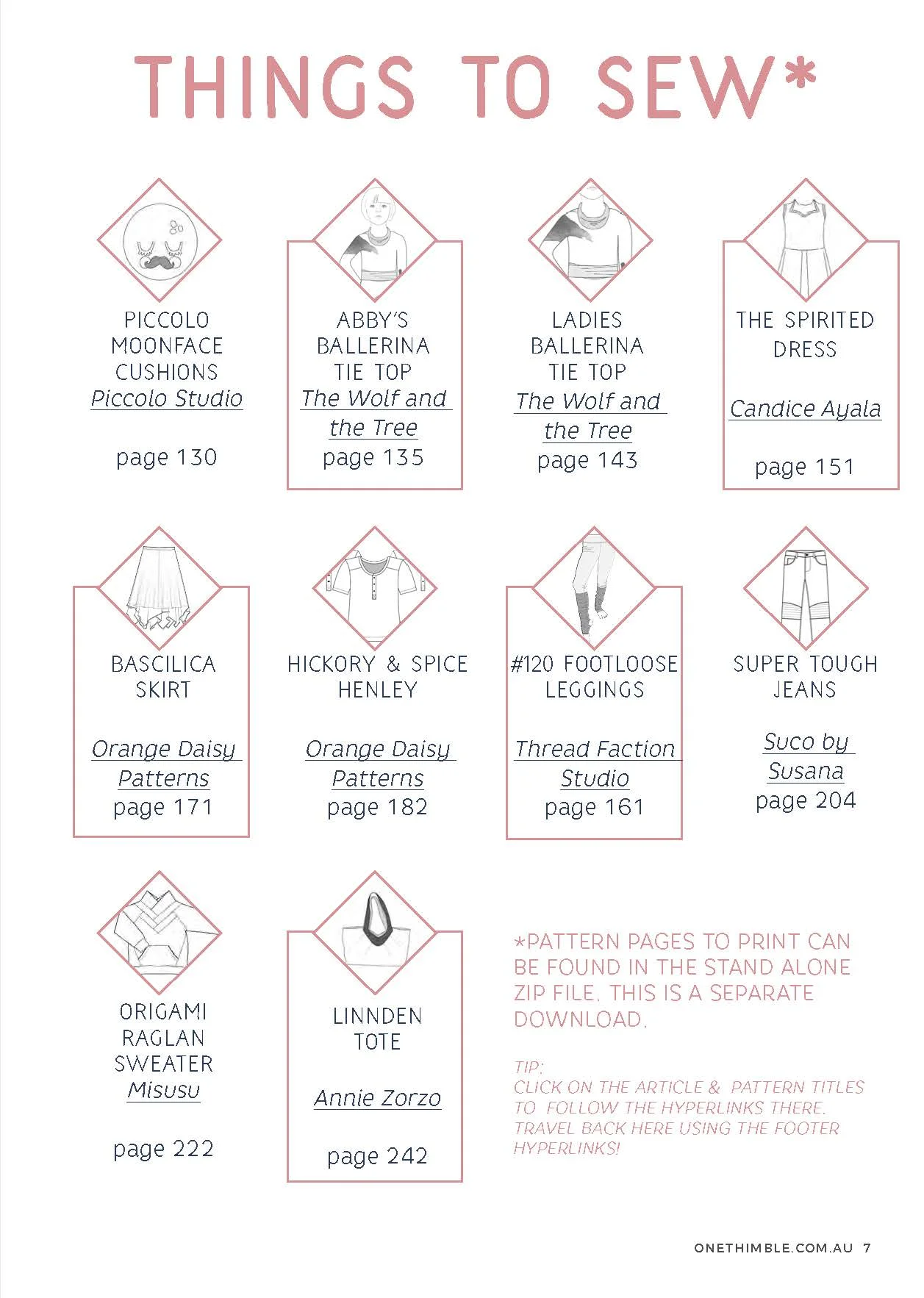 THINGS TO SEW*

PICCOLO MOONFACE CUSHIONS
Piccolo Studio
page 130

ABBY'S BALLERINA TIE TOP
The Wolf and the Tree
page 135

LADIES BALLERINA TIE TOP
The Wolf and the Tree
page 143

THE SPIRITED DRESS
Candice Ayala
page 151

BASCILICA SKIRT
Orange Daisy Patterns
page 171

HICKORY & SPICE HENLEY
Orange Daisy Patterns
page 182

#120 FOOTLOOSE LEGGINGS
Thread Faction Studio
page 161

SUPER TOUGH JEANS
Suco by Susana
page 204

ORIGAMI RAGLAN SWEATER
Misusu
page 222

LINNDEN TOTE
Annie Zorzo
page 242

*PATTERN PAGES TO PRINT CAN BE FOUND IN THE STAND ALONE ZIP FILE. THIS IS A SEPARATE DOWNLOAD.

TIP:
CLICK ON THE ARTICLE & PATTERN TITLES TO FOLLOW THE HYPERLINKS THERE. TRAVEL BACK HERE USING THE FOOTER HYPERLINKS!

ONETHIMBLE.COM.AU 7